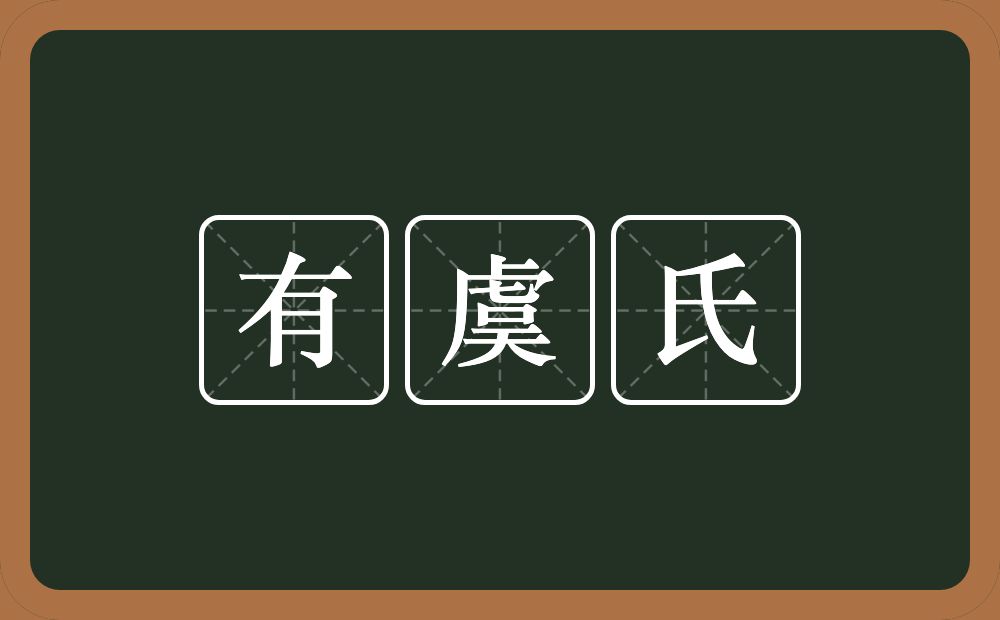 有虞氏